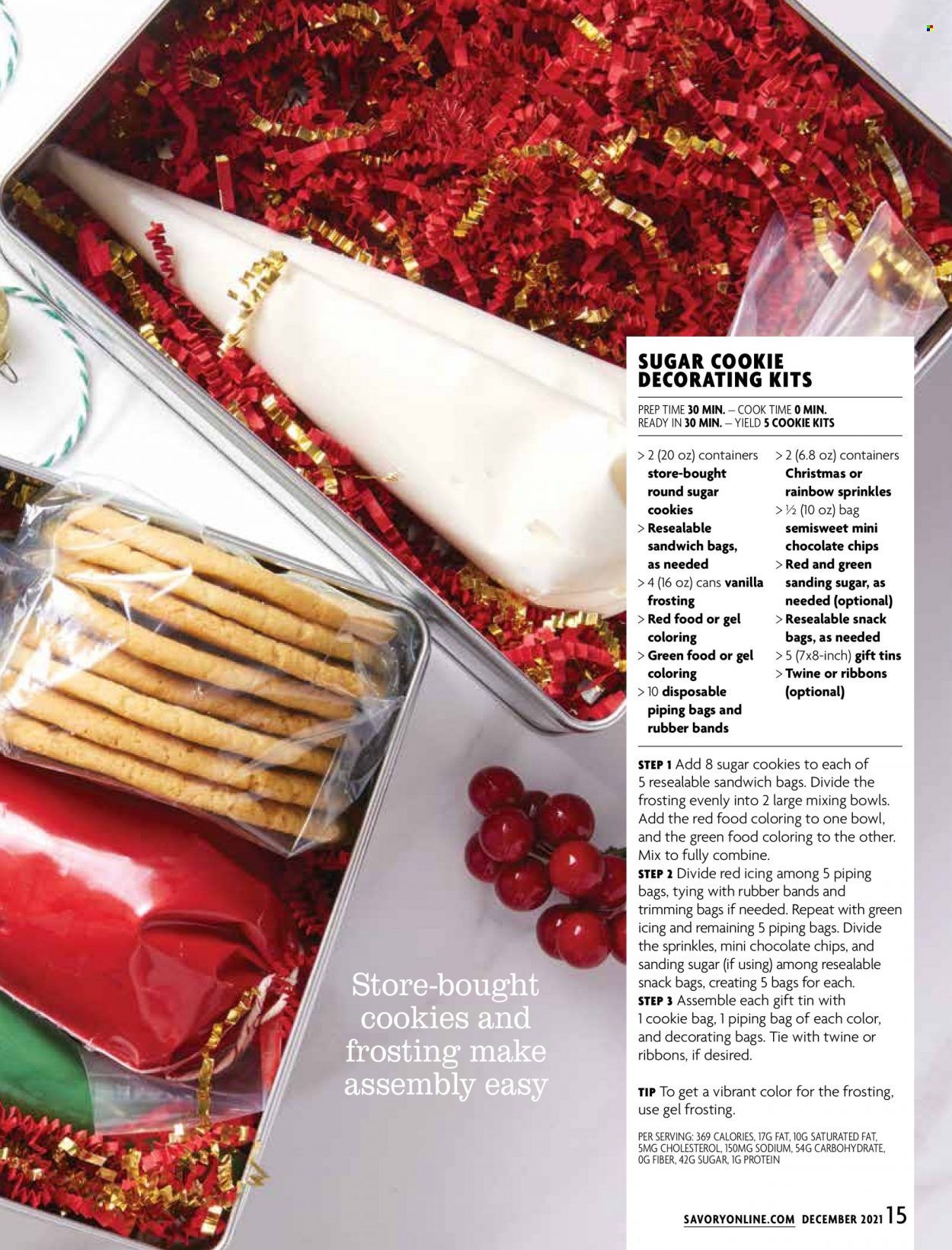 SUGAR COOKIE DECORATING KITS

PREP TIME 30 MIN. — COOK TIME 0 MIN.
READY IN 30 MIN. — YIELD 5 COOKIE KITS

> 2 (20 oz) containers store-bought round sugar cookies
> Resealable sandwich bags, as needed
> 4 (16 oz) cans vanilla frosting
> Red food or gel coloring
> Green food or gel coloring
> 10 disposable piping bags and rubber bands
> 2 (6.8 oz) containers Christmas or rainbow sprinkles
> ½ (10 oz) bag semisweet mini chocolate chips
> Red and green sanding sugar, as needed (optional)
> Resealable snack bags, as needed
> 5 (7x8-inch) gift tins
> Twine or ribbons (optional)

STEP 1 Add 8 sugar cookies to each of 5 resealable sandwich bags. Divide the frosting evenly into 2 large mixing bowls. Add the red food coloring to one bowl, and the green food coloring to the other. Mix to fully combine.
STEP 2 Divide red icing among 5 piping bags, tying with rubber bands and trimming bags if needed. Repeat with green icing and remaining 5 piping bags. Divide the sprinkles, mini chocolate chips, and sanding sugar (if using) among resealable snack bags, creating 5 bags for each.
STEP 3 Assemble each gift tin with 1 cookie bag, 1 piping bag of each color, and decorating bags. Tie with twine or ribbons, if desired.

TIP To get a vibrant color for the frosting, use gel frosting.

PER SERVING: 369 CALORIES, 17G FAT, 10G SATURATED FAT, 5MG CHOLESTEROL, 150MG SODIUM, 54G CARBOHYDRATE, 0G FIBER, 42G SUGAR, 1G PROTEIN

Store-bought cookies and frosting make assembly easy

SAVORYONLINE.COM DECEMBER 2021 15